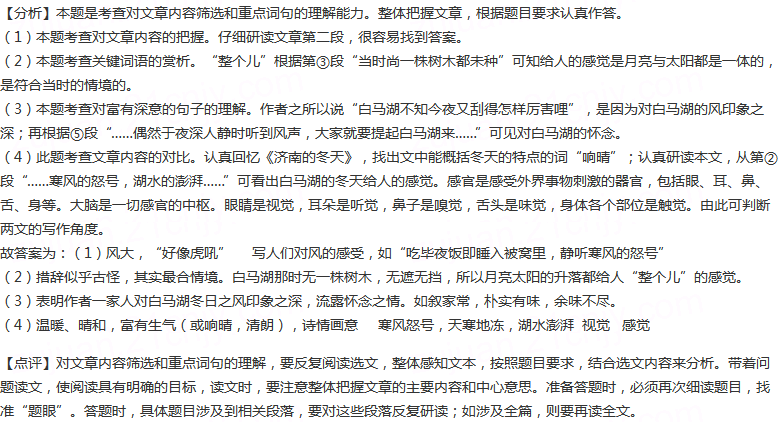 【分析】本题是考查对文章内容筛选和重点词句的理解能力。整体把握文章，根据题目要求认真作答。
（1）本题考查对文章内容的把握。仔细研读文章第二段，很容易找到答案。
（2）本题考查关键词语的赏析。“整个儿”根据第③段“当时尚一株树木都未种”可知给人的感觉是月亮与太阳都是一体的，是符合当时的情境的。
（3）本题考查对富有深意的句子的理解。作者之所以说“白马湖不知今夜又刮得怎样厉害哩”，是因为对白马湖的风印象之深；再根据⑤段“……偶然于夜深人静时听到风声，大家就要提起白马湖来……”可见对白马湖的怀念。
（4）此题考查文章内容的对比。认真回忆《济南的冬天》，找出文中能概括冬天的特点的词“响晴”；认真研读本文，从第②段“……寒风的怒号，湖水的澎湃……”可看出白马湖的冬天给人的感觉。感官是感受外界事物刺激的器官，包括眼、耳、鼻、舌、身等。大脑是一切感官的中枢。眼睛是视觉，耳朵是听觉，鼻子是嗅觉，舌头是味觉，身体各个部位是触觉。由此可判断两文的写作角度。
故答案为：（1）风大，“好像虎吼”　写人们对风的感受，如“吃毕夜饭即睡入被窝里，静听寒风的怒号”
（2）措辞似乎古怪，其实最合情境。白马湖那时无一株树木，无遮无挡，所以月亮太阳的升落都给人“整个儿”的感觉。
（3）表明作者一家人对白马湖冬日之风印象之深，流露怀念之情。如叙家常，朴实有味，余味不尽。
（4）温暖、晴和，富有生气（或响晴，清朗），诗情画意　寒风怒号，天寒地冻，湖水澎湃 视觉　感觉

【点评】对文章内容筛选和重点词句的理解，要反复阅读选文，整体感知文本，按照题目要求，结合选文内容来分析。带着问题读文，使阅读具有明确的目标，读文时，要注意整体把握文章的主要内容和中心意思。准备答题时，必须再次细读题目，找准“题眼”。答题时，具体题目涉及到相关段落，要对这些段落反复研读；如涉及全篇，则要再读全文。